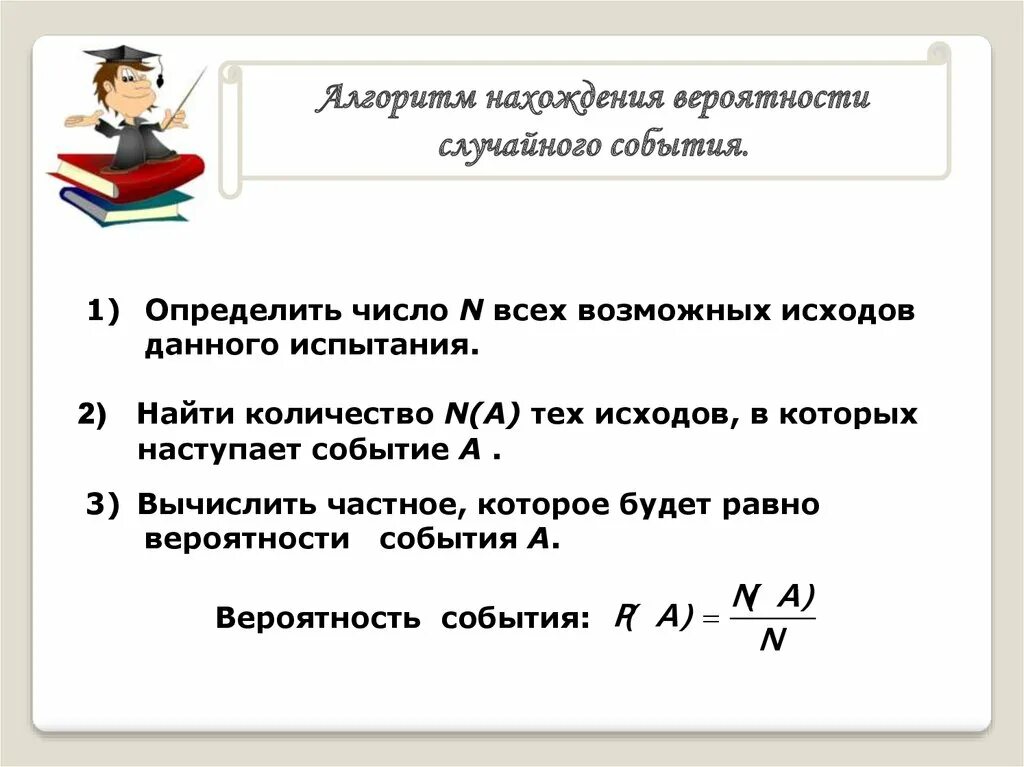 Алгоритм нахождения вероятности случайного события.

1) Определить число N всех возможных исходов данного испытания.

2) Найти количество N(A) тех исходов, в которых наступает событие A .

3) Вычислить частное, которое будет равно вероятности события A.

Вероятность события: $P(A) = \frac{N(A)}{N}$